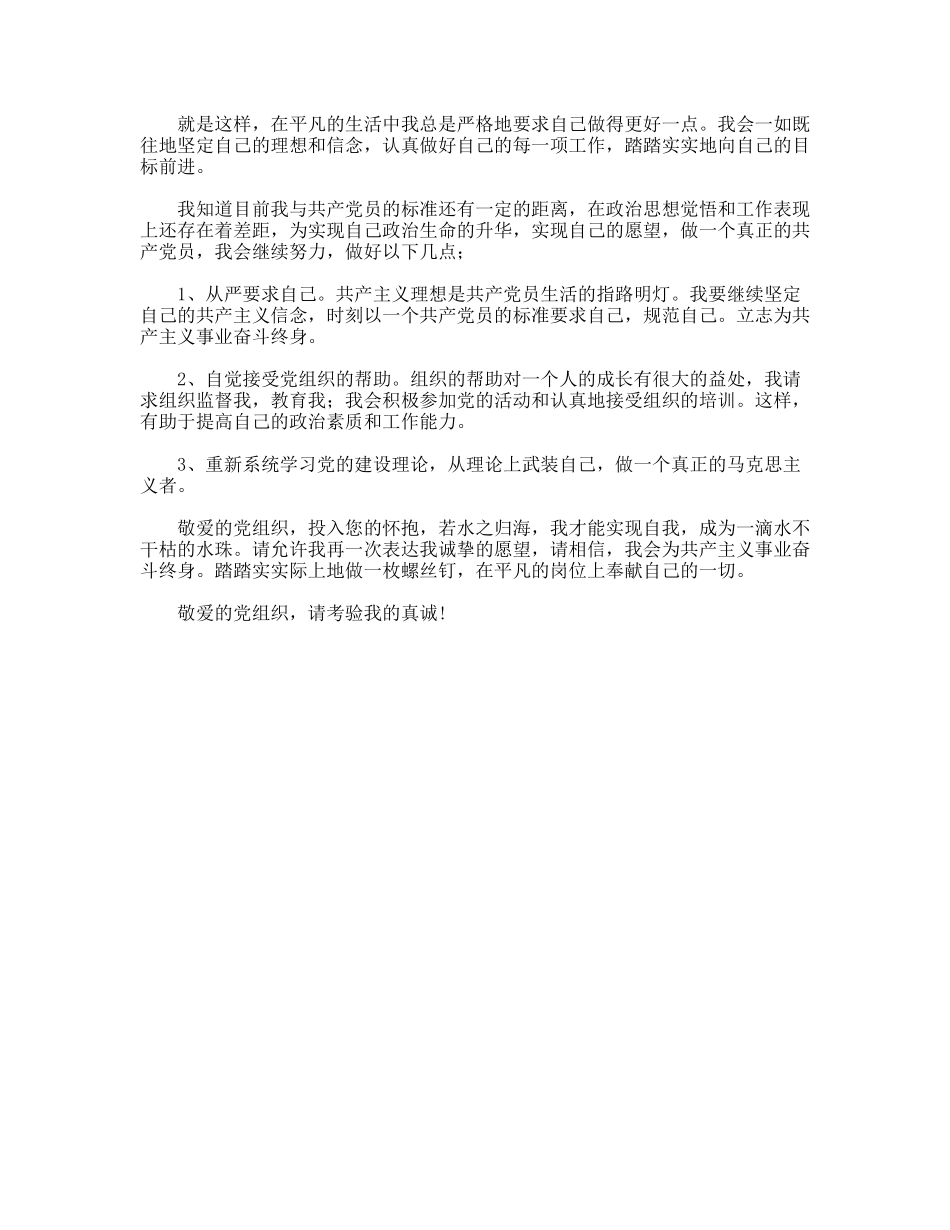 就是这样，在平凡的生活中我总是严格地要求自己做得更好一点。我会一如既往地坚定自己的理想和信念，认真做好自己的每一项工作，踏踏实实地向自己的目标前进。

我知道目前我与共产党员的标准还有一定的距离，在政治思想觉悟和工作表现上还存在着差距，为实现自己政治生命的升华，实现自己的愿望，做一个真正的共产党员，我会继续努力，做好以下几点；

1、从严要求自己。共产主义理想是共产党员生活的指路明灯。我要继续坚定自己的共产主义信念，时刻以一个共产党员的标准要求自己，规范自己。立志为共产主义事业奋斗终身。

2、自觉接受党组织的帮助。组织的帮助对一个人的成长有很大的益处，我请求组织监督我，教育我；我会积极参加党的活动和认真地接受组织的培训。这样，有助于提高自己的政治素质和工作能力。

3、重新系统学习党的建设理论，从理论上武装自己，做一个真正的马克思主义者。

敬爱的党组织，投入您的怀抱，若水之归海，我才能实现自我，成为一滴水不干枯的水珠。请允许我再一次表达我诚挚的愿望，请相信，我会为共产主义事业奋斗终身。踏踏实实际上地做一枚螺丝钉，在平凡的岗位上奉献自己的一切。

敬爱的党组织，请考验我的真诚！